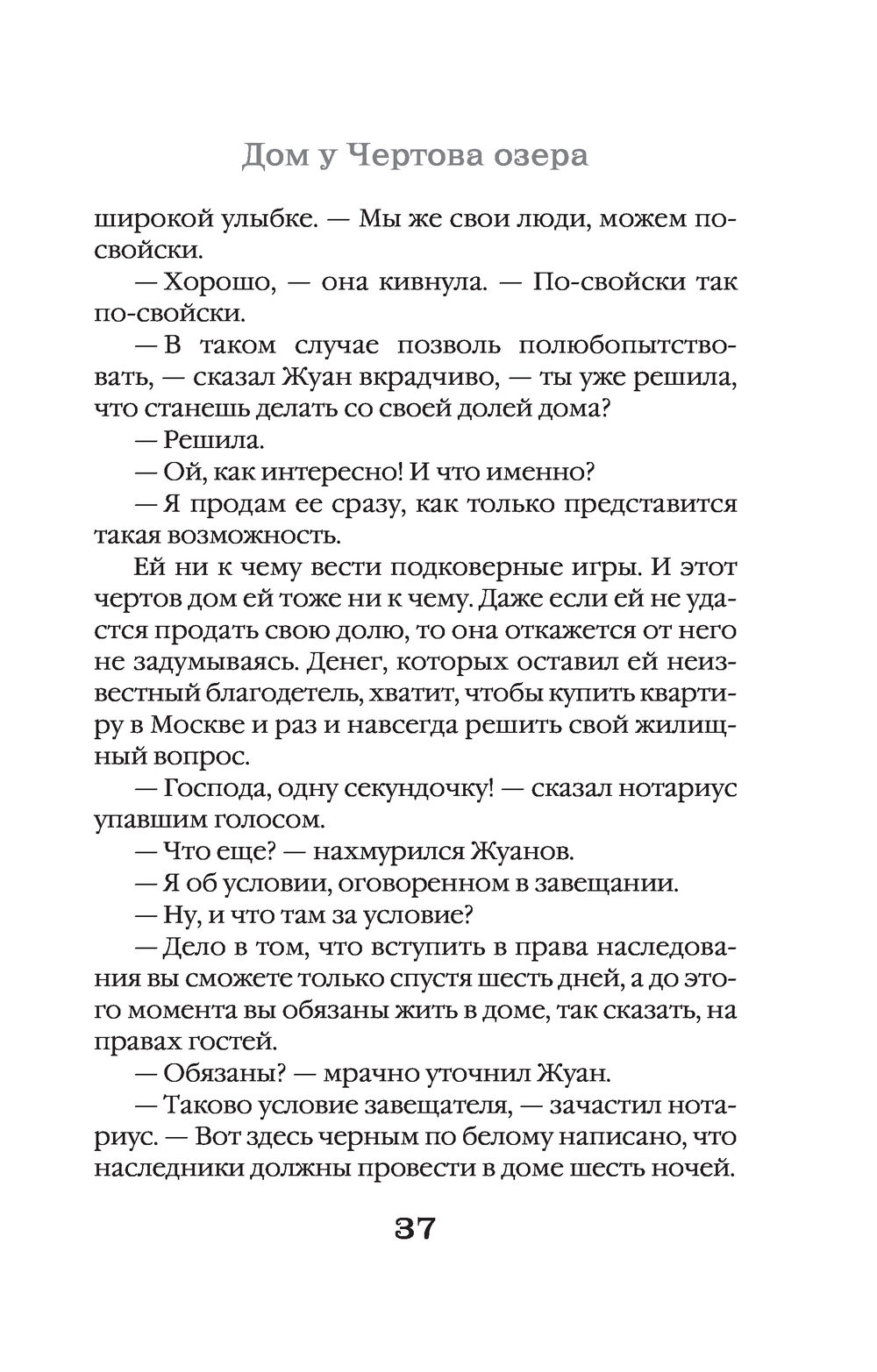 Дом у Чертова озера

широкой улыбке. — Мы же свои люди, можем по-свойски.

— Хорошо, — она кивнула. — По-свойски так по-свойски.

— В таком случае позволь полюбопытствовать, — сказал Жуан вкрадчиво, — ты уже решила, что станешь делать со своей долей дома?

— Решила.

— Ой, как интересно! И что именно?

— Я продам ее сразу, как только представится такая возможность.

Ей ни к чему вести подковерные игры. И этот чертов дом ей тоже ни к чему. Даже если ей не удастся продать свою долю, то она откажется от него не задумываясь. Денег, которых оставил ей неизвестный благодетель, хватит, чтобы купить квартиру в Москве и раз и навсегда решить свой жилищный вопрос.

— Господа, одну секундочку! — сказал нотариус упавшим голосом.

— Что еще? — нахмурился Жуанов.

— Я об условии, оговоренном в завещании.

— Ну, и что там за условие?

— Дело в том, что вступить в права наследования вы сможете только спустя шесть дней, а до этого момента вы обязаны жить в доме, так сказать, на правах гостей.

— Обязаны? — мрачно уточнил Жуан.

— Таково условие завещателя, — зачастил нотариус. — Вот здесь черным по белому написано, что наследники должны провести в доме шесть ночей.

37